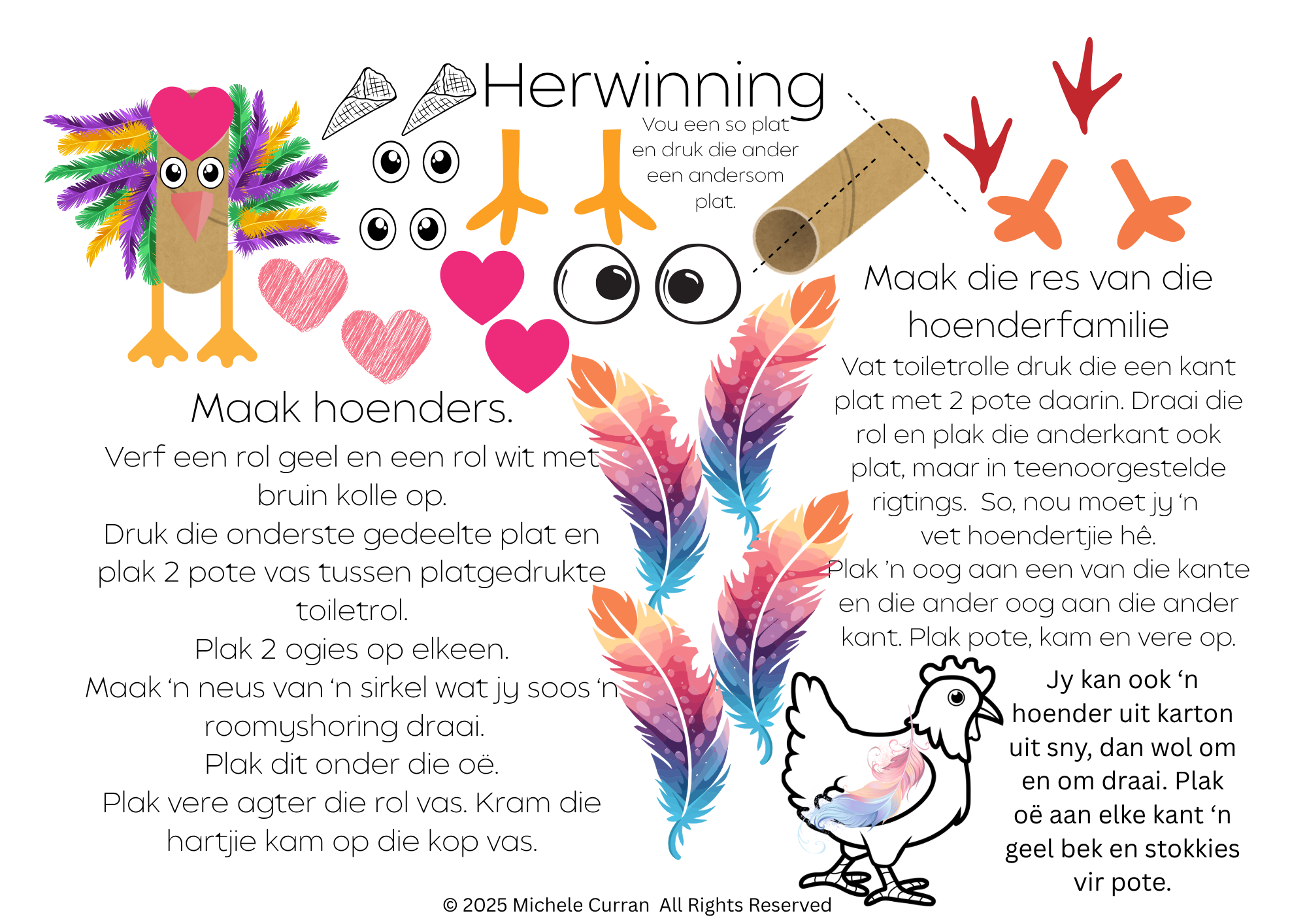 Herwinning

Vou een so plat en druk die ander een andersom plat.

Maak hoenders.

Verf een rol geel en een rol wit met bruin kolle op.

Druk die onderste gedeelte plat en plak 2 pote vas tussen platgedrukte toiletrol.

Plak 2 ogies op elkeen.

Maak 'n neus van 'n sirkel wat jy soos 'n roomyshoring draai.

Plak dit onder die oë.

Plak vere agter die rol vas. Kram die hartjie kam op die kop vas.

Maak die res van die hoenderfamilie

Vat toiletrolle druk die een kant plat met 2 pote daarin. Draai die rol en plak die anderkant ook plat, maar in teenoorgestelde rigtings. So, nou moet jy 'n vet hoendertjie hê.

Plak 'n oog aan een van die kante en die ander oog aan die ander kant. Plak pote, kam en vere op.

Jy kan ook 'n hoender uit karton uit sny, dan wol om en om draai. Plak oë aan elke kant 'n geel bek en stokkies vir pote.

© 2025 Michele Curran All Rights Reserved